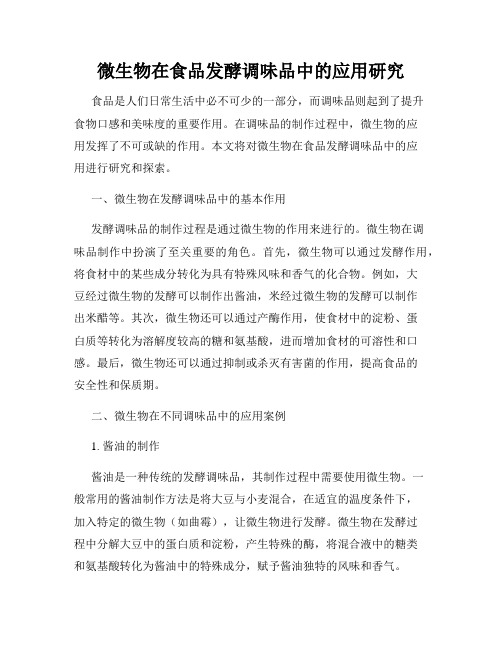 微生物在食品发酵调味品中的应用研究

食品是人们日常生活中必不可少的一部分，而调味品则起到了提升食物口感和美味度的重要作用。在调味品的制作过程中，微生物的应用发挥了不可或缺的作用。本文将对微生物在食品发酵调味品中的应用进行研究和探索。

一、微生物在发酵调味品中的基本作用

发酵调味品的制作过程是通过微生物的作用来进行的。微生物在调味品制作中扮演了至关重要的角色。首先，微生物可以通过发酵作用，将食材中的某些成分转化为具有特殊风味和香气的化合物。例如，大豆经过微生物的发酵可以制作出酱油，米经过微生物的发酵可以制作出米醋等。其次，微生物还可以通过产酶作用，使食材中的淀粉、蛋白质等转化为溶解度较高的糖和氨基酸，进而增加食材的可溶性和口感。最后，微生物还可以通过抑制或杀灭有害菌的作用，提高食品的安全性和保质期。

二、微生物在不同调味品中的应用案例

1. 酱油的制作

酱油是一种传统的发酵调味品，其制作过程中需要使用微生物。一般常用的酱油制作方法是将大豆与小麦混合，在适宜的温度条件下，加入特定的微生物（如曲霉），让微生物进行发酵。微生物在发酵过程中分解大豆中的蛋白质和淀粉，产生特殊的酶，将混合液中的糖类和氨基酸转化为酱油中的特殊成分，赋予酱油独特的风味和香气。